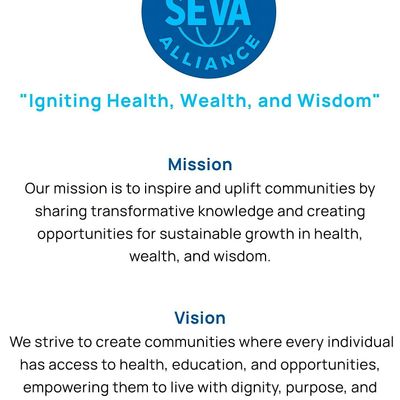 SEVA
ALLIANCE

"Igniting Health, Wealth, and Wisdom"

Mission
Our mission is to inspire and uplift communities by sharing transformative knowledge and creating opportunities for sustainable growth in health, wealth, and wisdom.

Vision
We strive to create communities where every individual has access to health, education, and opportunities, empowering them to live with dignity, purpose, and